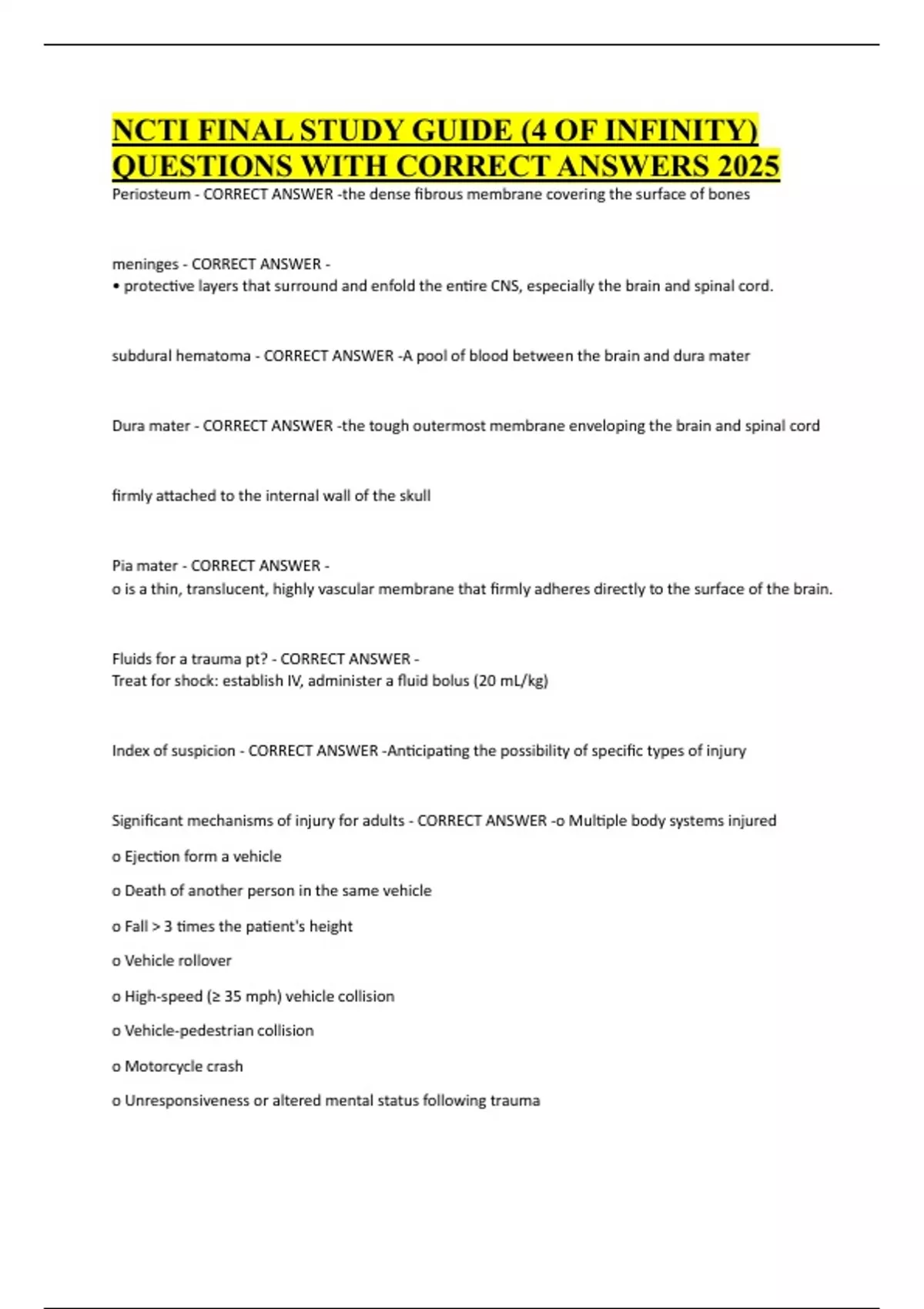 NCTI FINAL STUDY GUIDE (4 OF INFINITY) QUESTIONS WITH CORRECT ANSWERS 2025

Periosteum - CORRECT ANSWER -the dense fibrous membrane covering the surface of bones

meninges - CORRECT ANSWER -
• protective layers that surround and enfold the entire CNS, especially the brain and spinal cord.

subdural hematoma - CORRECT ANSWER -A pool of blood between the brain and dura mater

Dura mater - CORRECT ANSWER -the tough outermost membrane enveloping the brain and spinal cord

firmly attached to the internal wall of the skull

Pia mater - CORRECT ANSWER -
o is a thin, translucent, highly vascular membrane that firmly adheres directly to the surface of the brain.

Fluids for a trauma pt? - CORRECT ANSWER -
Treat for shock: establish IV, administer a fluid bolus (20 mL/kg)

Index of suspicion - CORRECT ANSWER -Anticipating the possibility of specific types of injury

Significant mechanisms of injury for adults - CORRECT ANSWER -o Multiple body systems injured

o Ejection form a vehicle

o Death of another person in the same vehicle

o Fall > 3 times the patient's height

o Vehicle rollover

o High-speed (≥ 35 mph) vehicle collision

o Vehicle-pedestrian collision

o Motorcycle crash

o Unresponsiveness or altered mental status following trauma